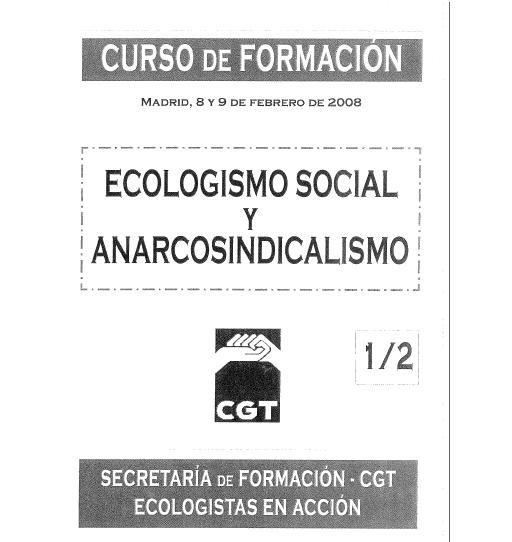 CURSO DE FORMACIÓN

MADRID, 8 Y 9 DE FEBRERO DE 2008

ECOLOGISMO SOCIAL
Y
ANARCOSINDICALISMO

CGT

1/2

SECRETARÍA DE FORMACIÓN - CGT
ECOLOGISTAS EN ACCIÓN